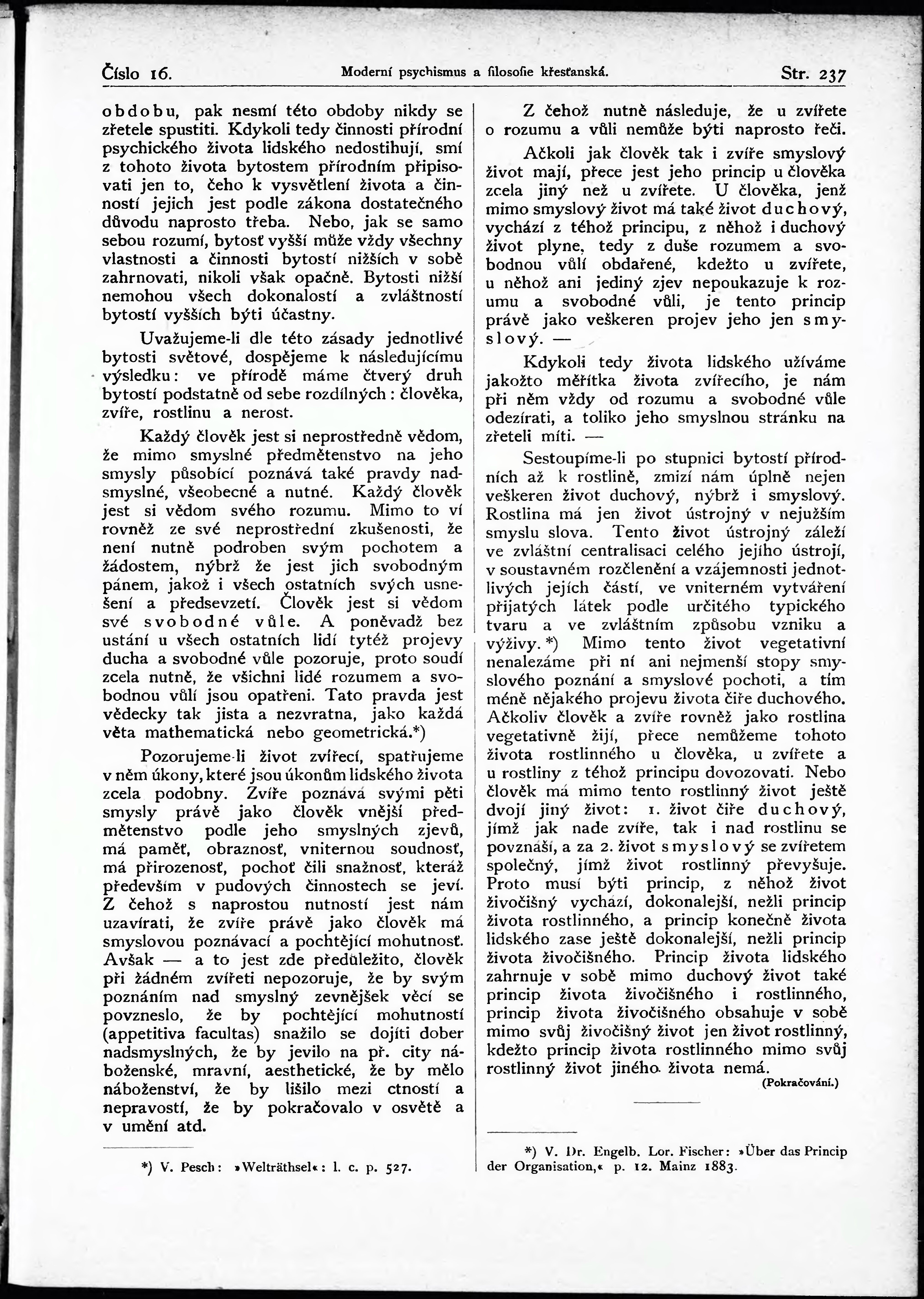 Číslo 16. Moderní psychismus a filosofie křesťanská. Str. 237

obdobu, pak nesmí této obdoby nikdy se zřetele spustiti. Kdykoli tedy činnosti přírodní psychického života lidského nedostihují, smí z tohoto života bytostem přírodním připisovati jen to, čeho k vysvětlení života a činností jejich jest podle zákona dostatečného důvodu naprosto třeba. Nebo, jak se samo sebou rozumí, bytosť vyšší může vždy všechny vlastnosti a činnosti bytostí nižších v sobě zahrnovati, nikoli však opačně. Bytosti nižší nemohou všech dokonalostí a zvláštností bytostí vyšších býti účastny.

Uvažujeme-li dle této zásady jednotlivé bytosti světové, dospějeme k následujícímu výsledku: ve přírodě máme čtverý druh bytostí podstatně od sebe rozdílných: člověka, zvíře, rostlinu a nerost.

Každý člověk jest si neprostředně vědom, že mimo smyslné předmětenstvo na jeho smysly působící poznává také pravdy nadsmyslné, všeobecné a nutné. Každý člověk jest si vědom svého rozumu. Mimo to ví rovněž ze své neprostřední zkušenosti, že není nutně podroben svým pochotem a žádostem, nýbrž že jest jich svobodným pánem, jakož i všech ostatních svých usnešení a předsevzetí. Člověk jest si vědom své svobodné vůle. A poněvadž bez ustání u všech ostatních lidí tytéž projevy ducha a svobodné vůle pozoruje, proto soudí zcela nutně, že všichni lidé rozumem a svobodnou vůlí jsou opatřeni. Tato pravda jest vědecky tak jista a nezvratna, jako každá věta mathematická nebo geometrická.*)

Pozorujeme-li život zvířecí, spatřujeme v něm úkony, které jsou úkonům lidského života zcela podobny. Zvíře poznává svými pěti smysly právě jako člověk vnější předmětenstvo podle jeho smyslných zjevů, má paměť, obraznosť, vniternou soudnosť, má přirozenosť, pochoť čili snažnosť, kteráž především v pudových činnostech se jeví. Z čehož s naprostou nutností jest nám uzavírati, že zvíře právě jako člověk má smyslovou poznávací a pochtějící mohutnosť. Avšak — a to jest zde předůležito, člověk při žádném zvířeti nepozoruje, že by svým poznáním nad smyslný zevnějšek věcí se povzneslo, že by pochtějící mohutností (appetitiva facultas) snažilo se dojíti dober nadsmyslných, že by jevilo na př. city náboženské, mravní, aesthetické, že by mělo náboženství, že by lišilo mezi ctností a nepravostí, že by pokračovalo v osvětě a v umění atd.

*) V. Pesch: »Welträthsel«: l. c. p. 527.

Z čehož nutně následuje, že u zvířete o rozumu a vůli nemůže býti naprosto řeči.

Ačkoli jak člověk tak i zvíře smyslový život mají, přece jest jeho princip u člověka zcela jiný než u zvířete. U člověka, jenž mimo smyslový život má také život duchový, vychází z téhož principu, z něhož i duchový život plyne, tedy z duše rozumem a svobodnou vůlí obdařené, kdežto u zvířete, u něhož ani jediný zjev nepoukazuje k rozumu a svobodné vůli, je tento princip právě jako veškeren projev jeho jen smyslový. —

Kdykoli tedy života lidského užíváme jakožto měřítka života zvířecího, je nám při něm vždy od rozumu a svobodné vůle odezírati, a toliko jeho smyslnou stránku na zřeteli míti. —

Sestoupíme-li po stupnici bytostí přírodních až k rostlině, zmizí nám úplně nejen veškeren život duchový, nýbrž i smyslový. Rostlina má jen život ústrojný v nejužším smyslu slova. Tento život ústrojný záleží ve zvláštní centralisaci celého jejího ústrojí, v soustavném rozčlenění a vzájemnosti jednotlivých jejích částí, ve vniterném vytváření přijatých látek podle určitého typického tvaru a ve zvláštním způsobu vzniku a výživy.*) Mimo tento život vegetativní nenalezáme při ní ani nejmenší stopy smyslového poznání a smyslové pochoti, a tím méně nějakého projevu života čiře duchového. Ačkoliv člověk a zvíře rovněž jako rostlina vegetativně žijí, přece nemůžeme tohoto života rostlinného u člověka, u zvířete a u rostliny z téhož principu dovozovati. Nebo člověk má mimo tento rostlinný život ještě dvojí jiný život: 1. život čiře duchový, jímž jak nade zvíře, tak i nad rostlinu se povznáší, a za 2. život smyslový se zvířetem společný, jímž život rostlinný převyšuje. Proto musí býti princip, z něhož život živočišný vychází, dokonalejší, nežli princip života rostlinného, a princip konečně života lidského zase ještě dokonalejší, nežli princip života živočišného. Princip života lidského zahrnuje v sobě mimo duchový život také princip života živočišného i rostlinného, princip života živočišného obsahuje v sobě mimo svůj živočišný život jen život rostlinný, kdežto princip života rostlinného mimo svůj rostlinný život jiného života nemá.

(Pokračování.)

*) V. Dr. Engelb. Lor. Fischer: »Über das Princip der Organisation,« p. 12. Mainz 1883.